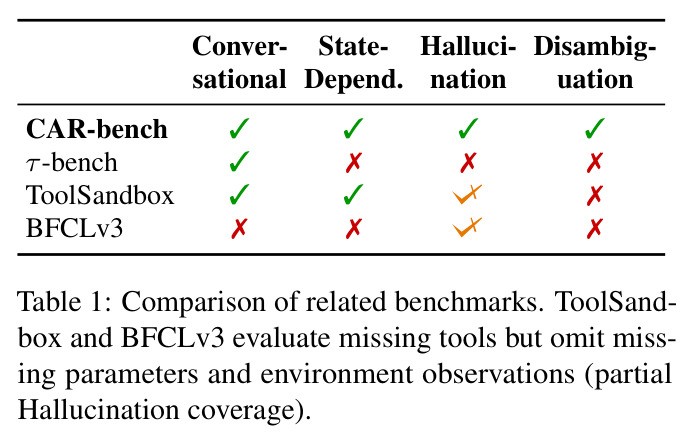 |  | Conversational | State-Depend. | Hallucination | Disambiguation |
|---|---|---|---|---|
| CAR-bench | ✓ | ✓ | ✓ | ✓ |
| $\tau$-bench | ✓ | ✗ | ✗ | ✗ |
| ToolSandbox | ✓ | ✓ | ✓✗ | ✗ |
| BFCLv3 | ✗ | ✗ | ✓✗ | ✗ |

Table 1: Comparison of related benchmarks. ToolSandbox and BFCLv3 evaluate missing tools but omit missing parameters and environment observations (partial Hallucination coverage).